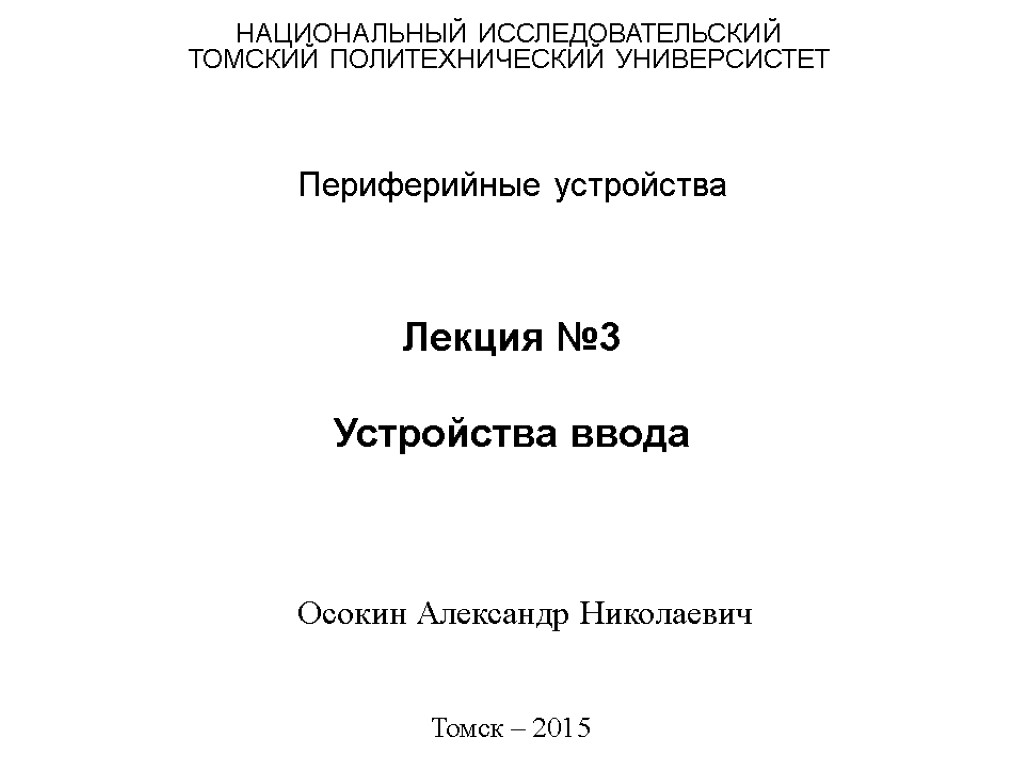 НАЦИОНАЛЬНЫЙ ИССЛЕДОВАТЕЛЬСКИЙ
ТОМСКИЙ ПОЛИТЕХНИЧЕСКИЙ УНИВЕРСИСТЕТ

Периферийные устройства

Лекция №3

Устройства ввода

Осокин Александр Николаевич

Томск – 2015